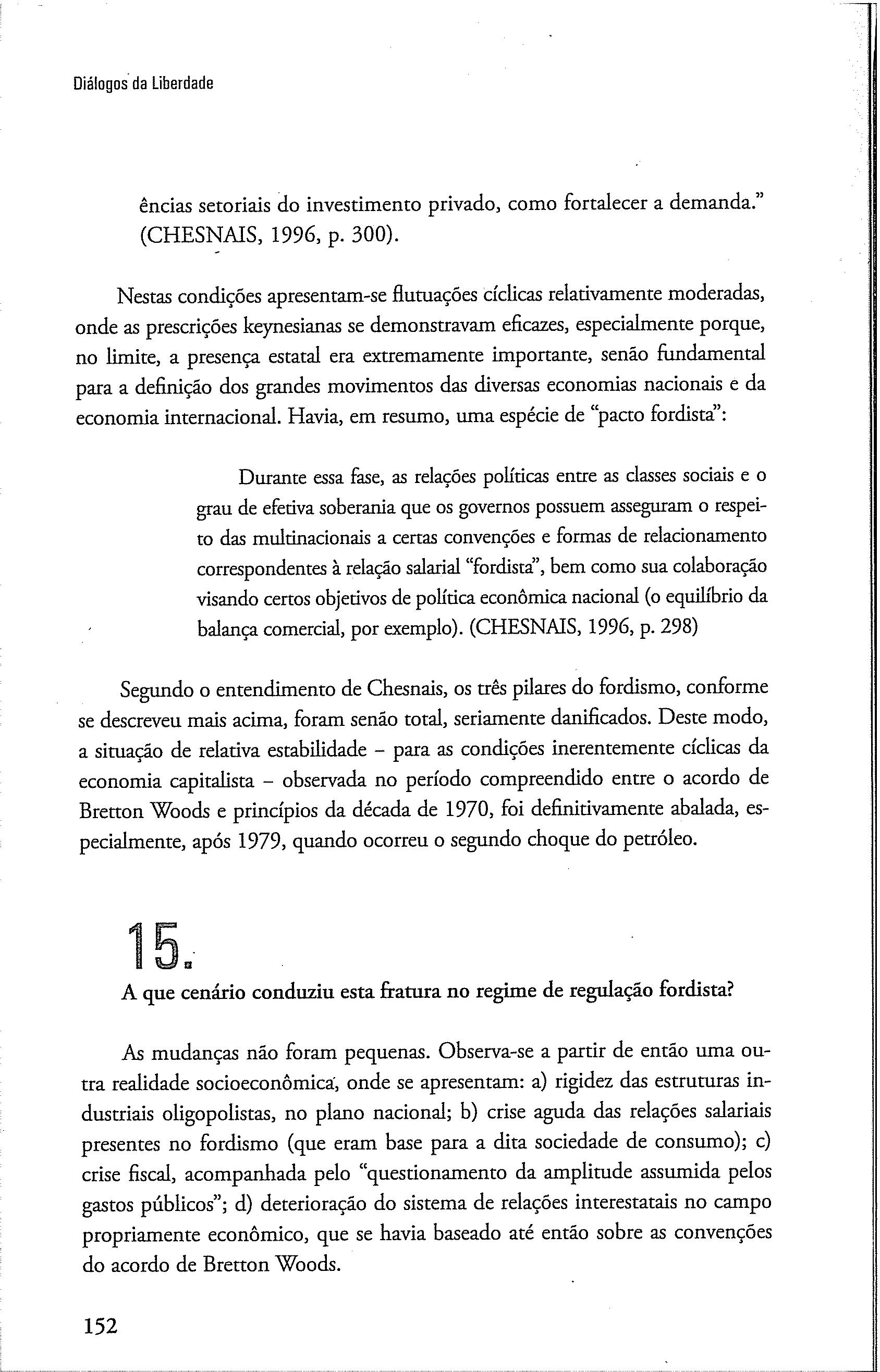 Diálogos da Liberdade

ências setoriais do investimento privado, como fortalecer a demanda." (CHESNAIS, 1996, p. 300).

Nestas condições apresentam-se flutuações cíclicas relativamente moderadas, onde as prescrições keynesianas se demonstravam eficazes, especialmente porque, no limite, a presença estatal era extremamente importante, senão fundamental para a definição dos grandes movimentos das diversas economias nacionais e da economia internacional. Havia, em resumo, uma espécie de "pacto fordista":

Durante essa fase, as relações políticas entre as classes sociais e o grau de efetiva soberania que os governos possuem asseguram o respeito das multinacionais a certas convenções e formas de relacionamento correspondentes à relação salarial "fordista", bem como sua colaboração visando certos objetivos de política econômica nacional (o equilíbrio da balança comercial, por exemplo). (CHESNAIS, 1996, p. 298)

Segundo o entendimento de Chesnais, os três pilares do fordismo, conforme se descreveu mais acima, foram senão total, seriamente danificados. Deste modo, a situação de relativa estabilidade – para as condições inerentemente cíclicas da economia capitalista – observada no período compreendido entre o acordo de Bretton Woods e princípios da década de 1970, foi definitivamente abalada, especialmente, após 1979, quando ocorreu o segundo choque do petróleo.

15.
A que cenário conduziu esta fratura no regime de regulação fordista?

As mudanças não foram pequenas. Observa-se a partir de então uma outra realidade socioeconômica, onde se apresentam: a) rigidez das estruturas industriais oligopolistas, no plano nacional; b) crise aguda das relações salariais presentes no fordismo (que eram base para a dita sociedade de consumo); c) crise fiscal, acompanhada pelo "questionamento da amplitude assumida pelos gastos públicos"; d) deterioração do sistema de relações interestatais no campo propriamente econômico, que se havia baseado até então sobre as convenções do acordo de Bretton Woods.

152